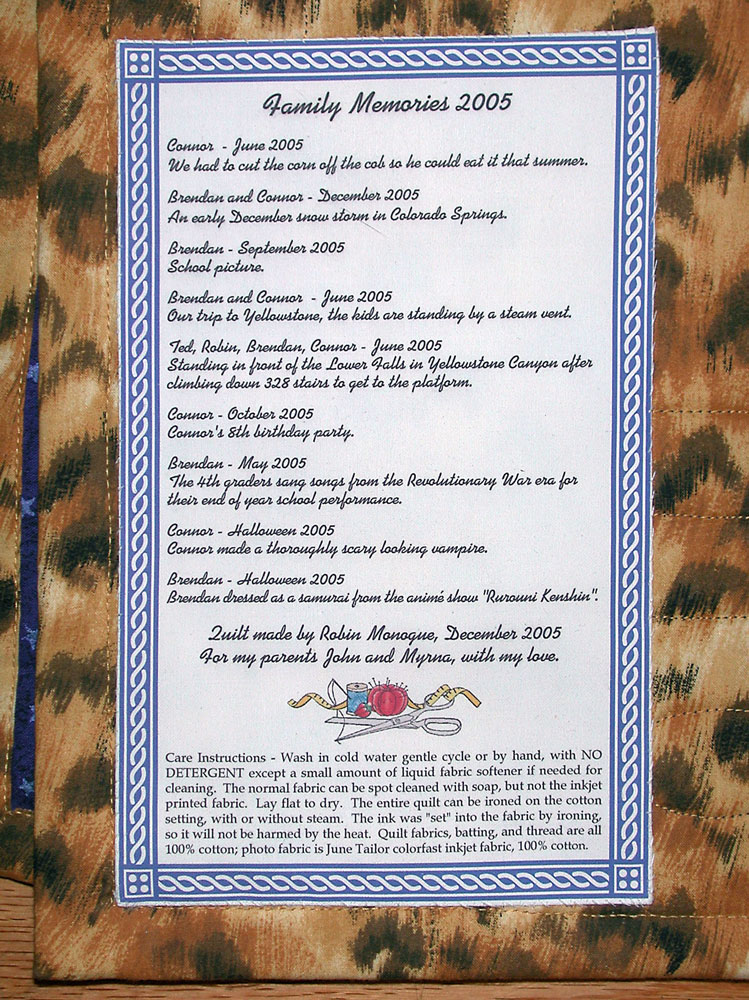 Family Memories 2005

Connor - June 2005
We had to cut the corn off the cob so he could eat it that summer.

Brendan and Connor - December 2005
An early December snow storm in Colorado Springs.

Brendan - September 2005
School picture.

Brendan and Connor - June 2005
Our trip to Yellowstone, the kids are standing by a steam vent.

Ted, Robin, Brendan, Connor - June 2005
Standing in front of the Lower Falls in Yellowstone Canyon after climbing down 328 stairs to get to the platform.

Connor - October 2005
Connor's 8th birthday party.

Brendan - May 2005
The 4th graders sang songs from the Revolutionary War era for their end of year school performance.

Connor - Halloween 2005
Connor made a thoroughly scary looking vampire.

Brendan - Halloween 2005
Brendan dressed as a samurai from the animé show "Rurouni Kenshin".

Quilt made by Robin Monogue, December 2005
For my parents John and Myrna, with my love.

Care Instructions - Wash in cold water gentle cycle or by hand, with NO DETERGENT except a small amount of liquid fabric softener if needed for cleaning. The normal fabric can be spot cleaned with soap, but not the inkjet printed fabric. Lay flat to dry. The entire quilt can be ironed on the cotton setting, with or without steam. The ink was "set" into the fabric by ironing, so it will not be harmed by the heat. Quilt fabrics, batting, and thread are all 100% cotton; photo fabric is June Tailor colorfast inkjet fabric, 100% cotton.